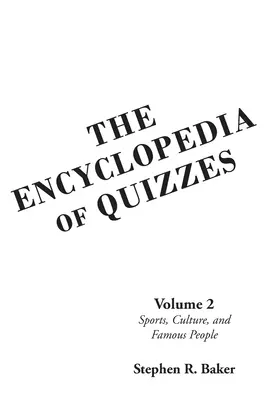 THE ENCYCLOPEDIA OF QUIZZES

Volume 2
Sports, Culture, and Famous People

Stephen R. Baker